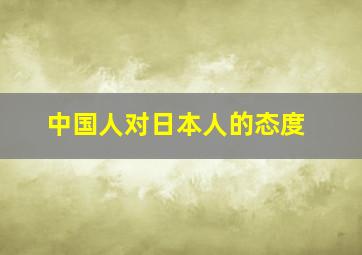 中国人对日本人的态度